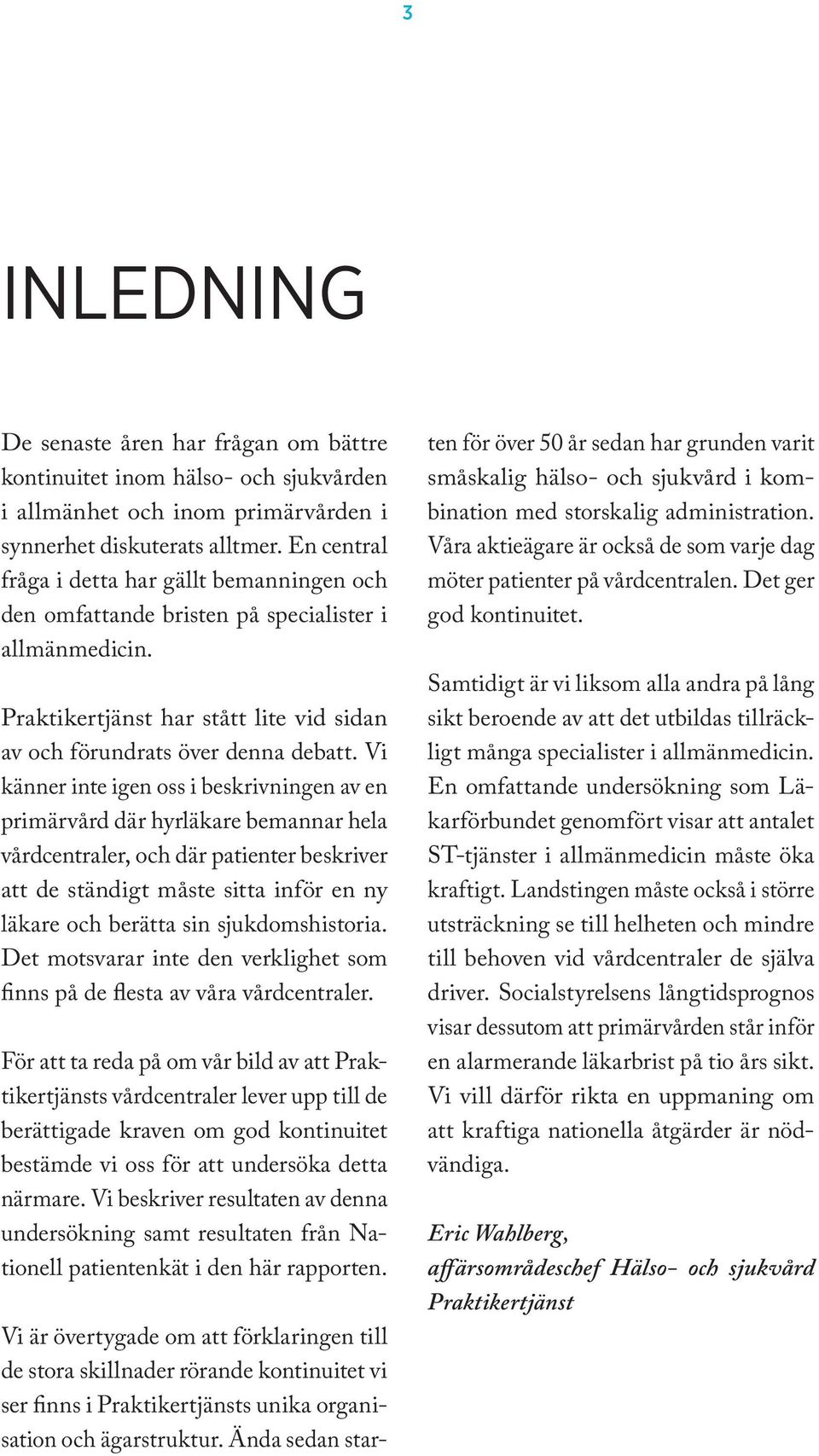 3

INLEDNING

De senaste åren har frågan om bättre kontinuitet inom hälso- och sjukvården i allmänhet och inom primärvården i synnerhet diskuterats alltmer. En central fråga i detta har gällt bemanningen och den omfattande bristen på specialister i allmänmedicin.

Praktikertjänst har stått lite vid sidan av och förundrats över denna debatt. Vi känner inte igen oss i beskrivningen av en primärvård där hyrläkare bemannar hela vårdcentraler, och där patienter beskriver att de ständigt måste sitta inför en ny läkare och berätta sin sjukdomshistoria. Det motsvarar inte den verklighet som finns på de flesta av våra vårdcentraler.

För att ta reda på om vår bild av att Praktikertjänsts vårdcentraler lever upp till de berättigade kraven om god kontinuitet bestämde vi oss för att undersöka detta närmare. Vi beskriver resultaten av denna undersökning samt resultaten från Nationell patientenkät i den här rapporten.

Vi är övertygade om att förklaringen till de stora skillnader rörande kontinuitet vi ser finns i Praktikertjänsts unika organisation och ägarstruktur. Ända sedan starten för över 50 år sedan har grunden varit småskalig hälso- och sjukvård i kombination med storskalig administration. Våra aktieägare är också de som varje dag möter patienter på vårdcentralen. Det ger god kontinuitet.

Samtidigt är vi liksom alla andra på lång sikt beroende av att det utbildas tillräckligt många specialister i allmänmedicin. En omfattande undersökning som Läkarförbundet genomfört visar att antalet ST-tjänster i allmänmedicin måste öka kraftigt. Landstingen måste också i större utsträckning se till helheten och mindre till behoven vid vårdcentraler de själva driver. Socialstyrelsens långtidsprognos visar dessutom att primärvården står inför en alarmerande läkarbrist på tio års sikt. Vi vill därför rikta en uppmaning om att kraftiga nationella åtgärder är nödvändiga.

Eric Wahlberg,
affärsområdeschef Hälso- och sjukvård
Praktikertjänst